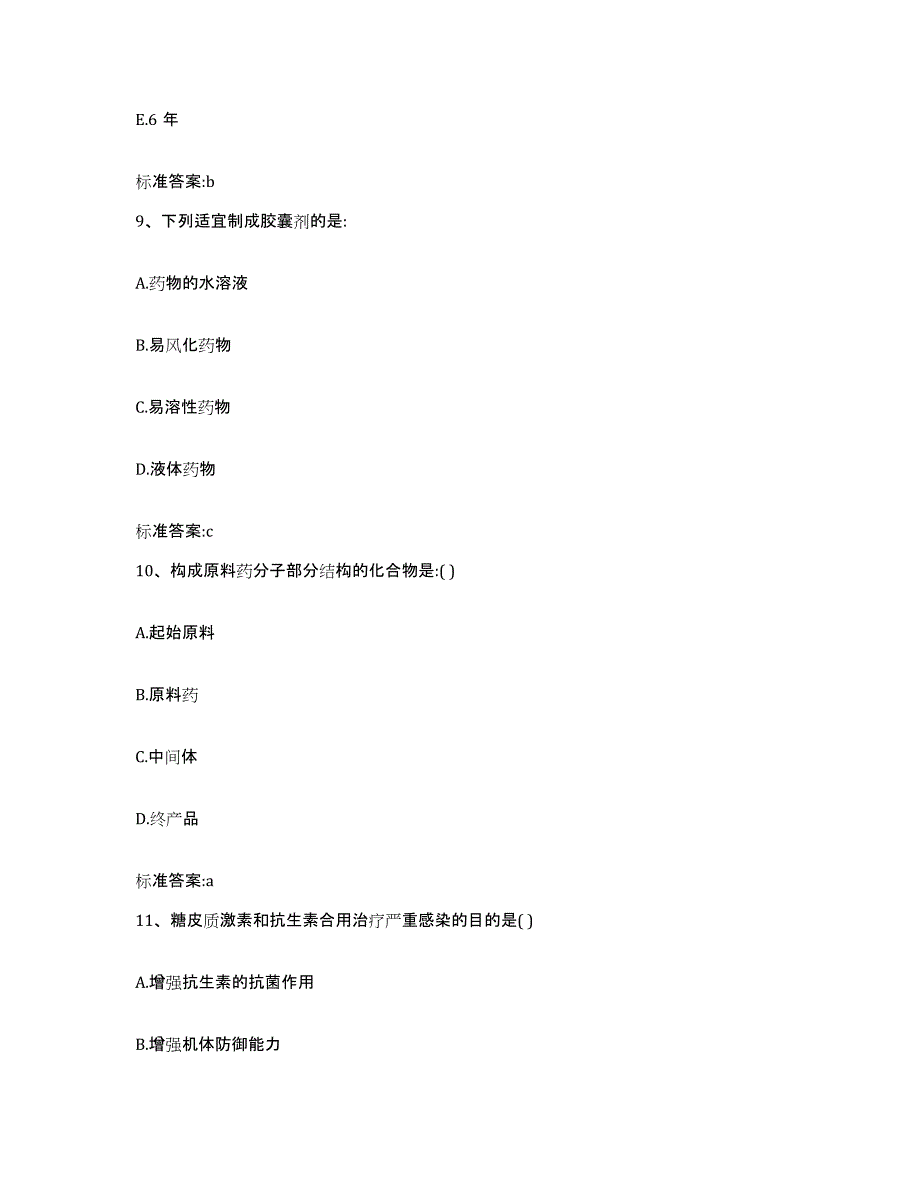 E.6 年

标准答案:b

9、下列适宜制成胶囊剂的是:

A.药物的水溶液

B.易风化药物

C.易溶性药物

D.液体药物

标准答案:c

10、构成原料药分子部分结构的化合物是:( )

A.起始原料

B.原料药

C.中间体

D.终产品

标准答案:a

11、糖皮质激素和抗生素合用治疗严重感染的目的是( )

A.增强抗生素的抗菌作用

B.增强机体防御能力